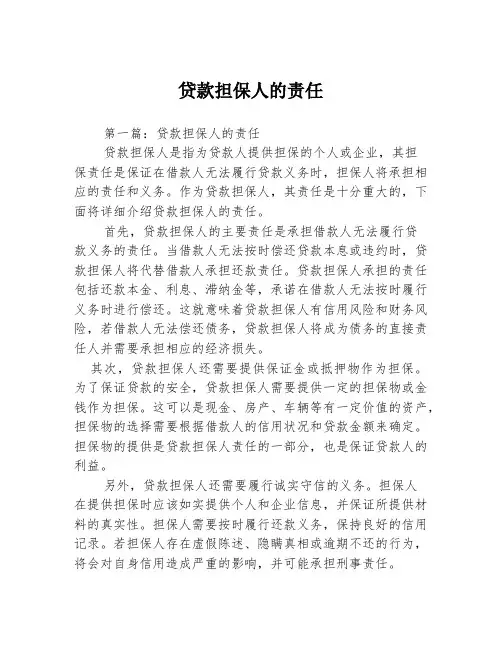 贷款担保人的责任

第一篇：贷款担保人的责任

贷款担保人是指为贷款人提供担保的个人或企业，其担保责任是保证在借款人无法履行贷款义务时，担保人将承担相应的责任和义务。作为贷款担保人，其责任是十分重大的，下面将详细介绍贷款担保人的责任。

首先，贷款担保人的主要责任是承担借款人无法履行贷款义务的责任。当借款人无法按时偿还贷款本息或违约时，贷款担保人将代替借款人承担还款责任。贷款担保人承担的责任包括还款本金、利息、滞纳金等，承诺在借款人无法按时履行义务时进行偿还。这就意味着贷款担保人有信用风险和财务风险，若借款人无法偿还债务，贷款担保人将成为债务的直接责任人并需要承担相应的经济损失。

其次，贷款担保人还需要提供保证金或抵押物作为担保。为了保证贷款的安全，贷款担保人需要提供一定的担保物或金钱作为担保。这可以是现金、房产、车辆等有一定价值的资产，担保物的选择需要根据借款人的信用状况和贷款金额来确定。担保物的提供是贷款担保人责任的一部分，也是保证贷款人的利益。

另外，贷款担保人还需要履行诚实守信的义务。担保人在提供担保时应该如实提供个人和企业信息，并保证所提供材料的真实性。担保人需要按时履行还款义务，保持良好的信用记录。若担保人存在虚假陈述、隐瞒真相或逾期不还的行为，将会对自身信用造成严重的影响，并可能承担刑事责任。